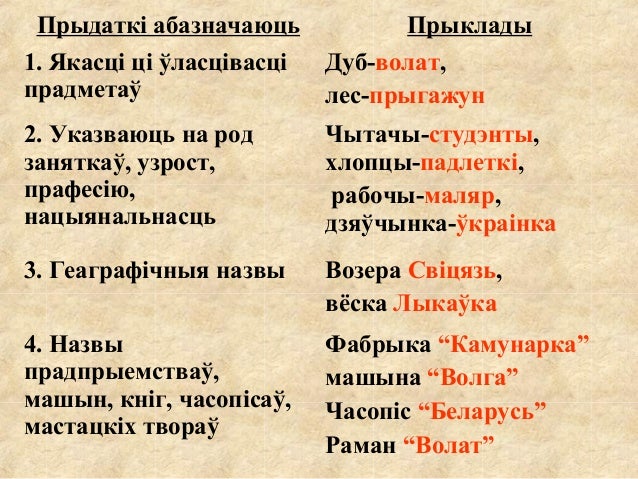 | Прыдаткі абазначаюць | Прыклады |
|---|---|
| 1. Якасці ці ўласцівасці прадметаў | Дуб-волат, лес-прыгажун |
| 2. Указваюць на род заняткаў, узрост, прафесію, нацыянальнасць | Чытачы-студэнты, хлопцы-падлеткі, рабочы-маляр, дзяўчынка-ўкраінка |
| 3. Геаграфічныя назвы | Возера Свіцязь, вёска Лыкаўка |
| 4. Назвы прадпрыемстваў, машын, кніг, часопісаў, мастацкіх твораў | Фабрыка "Камунарка" машына "Волга" Часопіс "Беларусь" Раман "Волат" |